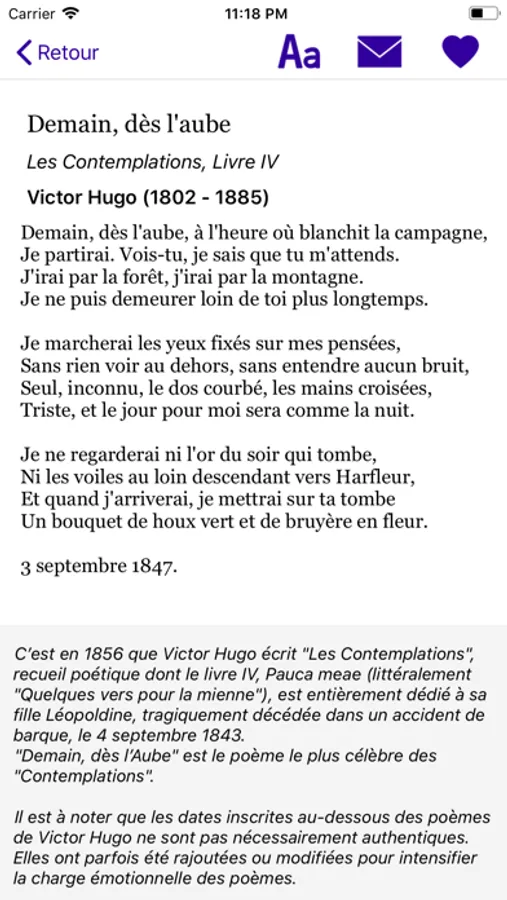 Carrier 11:18 PM

Retour Aa

Demain, dès l'aube

Les Contemplations, Livre IV

Victor Hugo (1802 - 1885)

Demain, dès l'aube, à l'heure où blanchit la campagne,
Je partirai. Vois-tu, je sais que tu m'attends.
J'irai par la forêt, j'irai par la montagne.
Je ne puis demeurer loin de toi plus longtemps.

Je marcherai les yeux fixés sur mes pensées,
Sans rien voir au dehors, sans entendre aucun bruit,
Seul, inconnu, le dos courbé, les mains croisées,
Triste, et le jour pour moi sera comme la nuit.

Je ne regarderai ni l'or du soir qui tombe,
Ni les voiles au loin descendant vers Harfleur,
Et quand j'arriverai, je mettrai sur ta tombe
Un bouquet de houx vert et de bruyère en fleur.

3 septembre 1847.

C'est en 1856 que Victor Hugo écrit "Les Contemplations", recueil poétique dont le livre IV, Pauca meae (littéralement "Quelques vers pour la mienne"), est entièrement dédié à sa fille Léopoldine, tragiquement décédée dans un accident de barque, le 4 septembre 1843.
"Demain, dès l'Aube" est le poème le plus célèbre des "Contemplations".

Il est à noter que les dates inscrites au-dessous des poèmes de Victor Hugo ne sont pas nécessairement authentiques. Elles ont parfois été rajoutées ou modifiées pour intensifier la charge émotionnelle des poèmes.